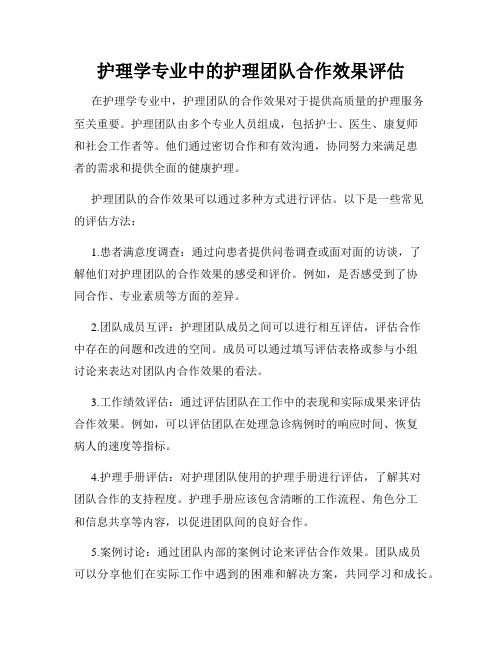 护理学专业中的护理团队合作效果评估

在护理学专业中，护理团队的合作效果对于提供高质量的护理服务至关重要。护理团队由多个专业人员组成，包括护士、医生、康复师和社会工作者等。他们通过密切合作和有效沟通，协同努力来满足患者的需求和提供全面的健康护理。

护理团队的合作效果可以通过多种方式进行评估。以下是一些常见的评估方法：

1.患者满意度调查：通过向患者提供问卷调查或面对面的访谈，了解他们对护理团队的合作效果的感受和评价。例如，是否感受到了协同合作、专业素质等方面的差异。

2.团队成员互评：护理团队成员之间可以进行相互评估，评估合作中存在的问题和改进的空间。成员可以通过填写评估表格或参与小组讨论来表达对团队内合作效果的看法。

3.工作绩效评估：通过评估团队在工作中的表现和实际成果来评估合作效果。例如，可以评估团队在处理急诊病例时的响应时间、恢复病人的速度等指标。

4.护理手册评估：对护理团队使用的护理手册进行评估，了解其对团队合作的支持程度。护理手册应该包含清晰的工作流程、角色分工和信息共享等内容，以促进团队间的良好合作。

5.案例讨论：通过团队内部的案例讨论来评估合作效果。团队成员可以分享他们在实际工作中遇到的困难和解决方案，共同学习和成长。